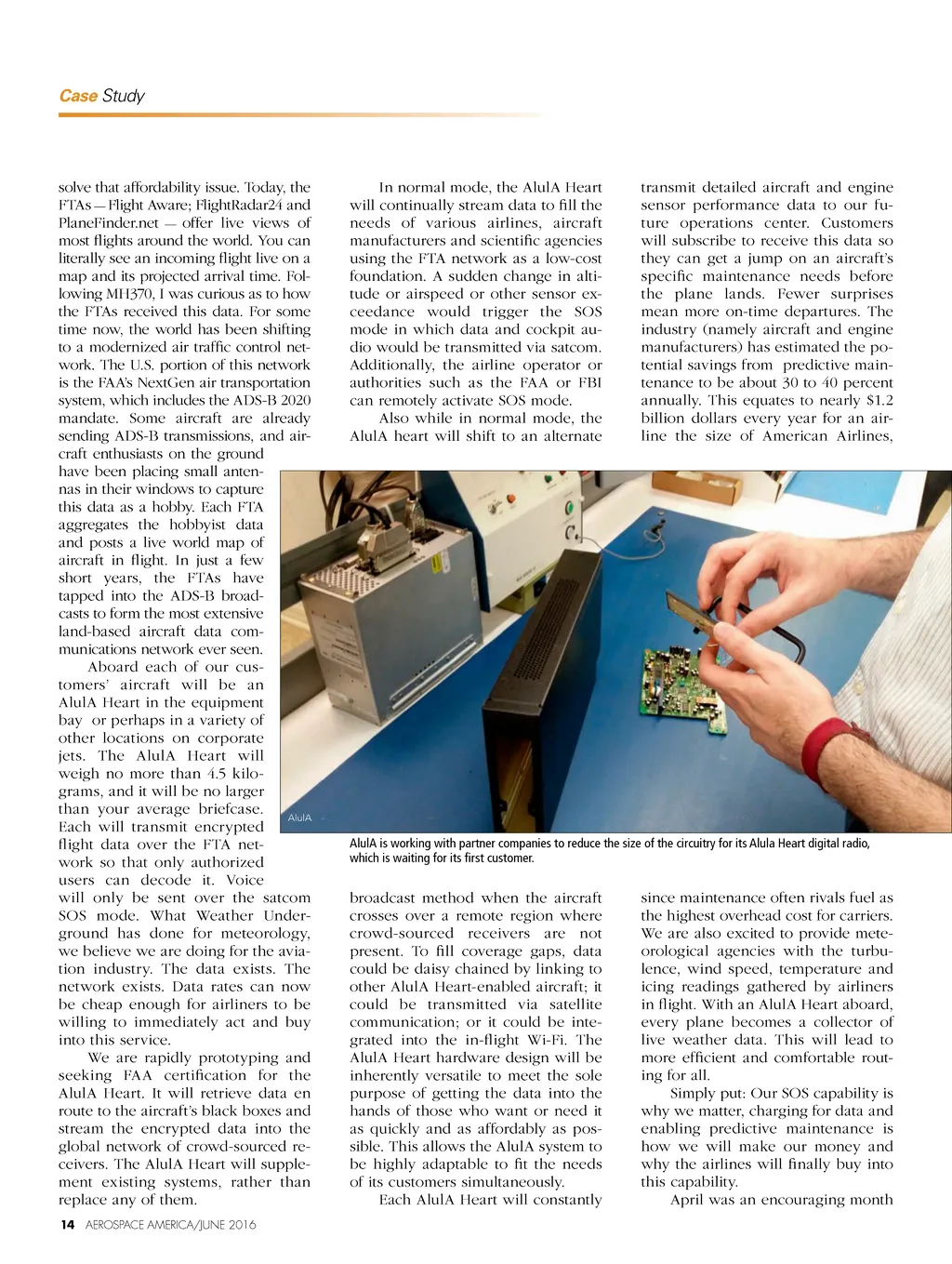 Case Study

solve that affordability issue. Today, the FTAs — Flight Aware; FlightRadar24 and PlaneFinder.net — offer live views of most flights around the world. You can literally see an incoming flight live on a map and its projected arrival time. Following MH370, I was curious as to how the FTAs received this data. For some time now, the world has been shifting to a modernized air traffic control network. The U.S. portion of this network is the FAA's NextGen air transportation system, which includes the ADS-B 2020 mandate. Some aircraft are already sending ADS-B transmissions, and aircraft enthusiasts on the ground have been placing small antennas in their windows to capture this data as a hobby. Each FTA aggregates the hobbyist data and posts a live world map of aircraft in flight. In just a few short years, the FTAs have tapped into the ADS-B broadcasts to form the most extensive land-based aircraft data communications network ever seen.

Aboard each of our customers' aircraft will be an AlulA Heart in the equipment bay or perhaps in a variety of other locations on corporate jets. The AlulA Heart will weigh no more than 4.5 kilograms, and it will be no larger than your average briefcase. Each will transmit encrypted flight data over the FTA network so that only authorized users can decode it. Voice will only be sent over the satcom SOS mode. What Weather Underground has done for meteorology, we believe we are doing for the aviation industry. The data exists. The network exists. Data rates can now be cheap enough for airliners to be willing to immediately act and buy into this service.

We are rapidly prototyping and seeking FAA certification for the AlulA Heart. It will retrieve data en route to the aircraft's black boxes and stream the encrypted data into the global network of crowd-sourced receivers. The AlulA Heart will supplement existing systems, rather than replace any of them.

In normal mode, the AlulA Heart will continually stream data to fill the needs of various airlines, aircraft manufacturers and scientific agencies using the FTA network as a low-cost foundation. A sudden change in altitude or airspeed or other sensor exceedance would trigger the SOS mode in which data and cockpit audio would be transmitted via satcom. Additionally, the airline operator or authorities such as the FAA or FBI can remotely activate SOS mode.

Also while in normal mode, the AlulA heart will shift to an alternate broadcast method when the aircraft crosses over a remote region where crowd-sourced receivers are not present. To fill coverage gaps, data could be daisy chained by linking to other AlulA Heart-enabled aircraft; it could be transmitted via satellite communication; or it could be integrated into the in-flight Wi-Fi. The AlulA Heart hardware design will be inherently versatile to meet the sole purpose of getting the data into the hands of those who want or need it as quickly and as affordably as possible. This allows the AlulA system to be highly adaptable to fit the needs of its customers simultaneously.

Each AlulA Heart will constantly transmit detailed aircraft and engine sensor performance data to our future operations center. Customers will subscribe to receive this data so they can get a jump on an aircraft's specific maintenance needs before the plane lands. Fewer surprises mean more on-time departures. The industry (namely aircraft and engine manufacturers) has estimated the potential savings from predictive maintenance to be about 30 to 40 percent annually. This equates to nearly $1.2 billion dollars every year for an airline the size of American Airlines, since maintenance often rivals fuel as the highest overhead cost for carriers. We are also excited to provide meteorological agencies with the turbulence, wind speed, temperature and icing readings gathered by airliners in flight. With an AlulA Heart aboard, every plane becomes a collector of live weather data. This will lead to more efficient and comfortable routing for all.

Simply put: Our SOS capability is why we matter, charging for data and enabling predictive maintenance is how we will make our money and why the airlines will finally buy into this capability.

April was an encouraging month

AlulA

AlulA is working with partner companies to reduce the size of the circuitry for its Alula Heart digital radio, which is waiting for its first customer.

14 AEROSPACE AMERICA/JUNE 2016